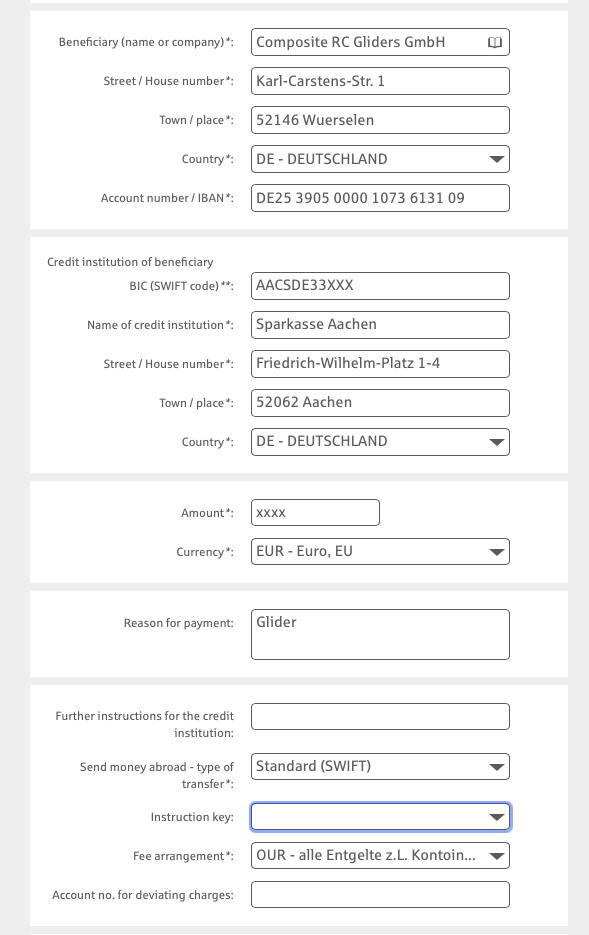 Beneficiary (name or company)*: Composite RC Gliders GmbH

Street / House number*: Karl-Carstens-Str. 1

Town / place*: 52146 Wuerselen

Country*: DE - DEUTSCHLAND

Account number / IBAN*: DE25 3905 0000 1073 6131 09

Credit institution of beneficiary

BIC (SWIFT code)**: AACSDE33XXX

Name of credit institution*: Sparkasse Aachen

Street / House number*: Friedrich-Wilhelm-Platz 1-4

Town / place*: 52062 Aachen

Country*: DE - DEUTSCHLAND

Amount*: xxxx

Currency*: EUR - Euro, EU

Reason for payment: Glider

Further instructions for the credit institution:

Send money abroad - type of transfer*: Standard (SWIFT)

Instruction key:

Fee arrangement*: OUR - alle Entgelte z.L. Kontoin...

Account no. for deviating charges: